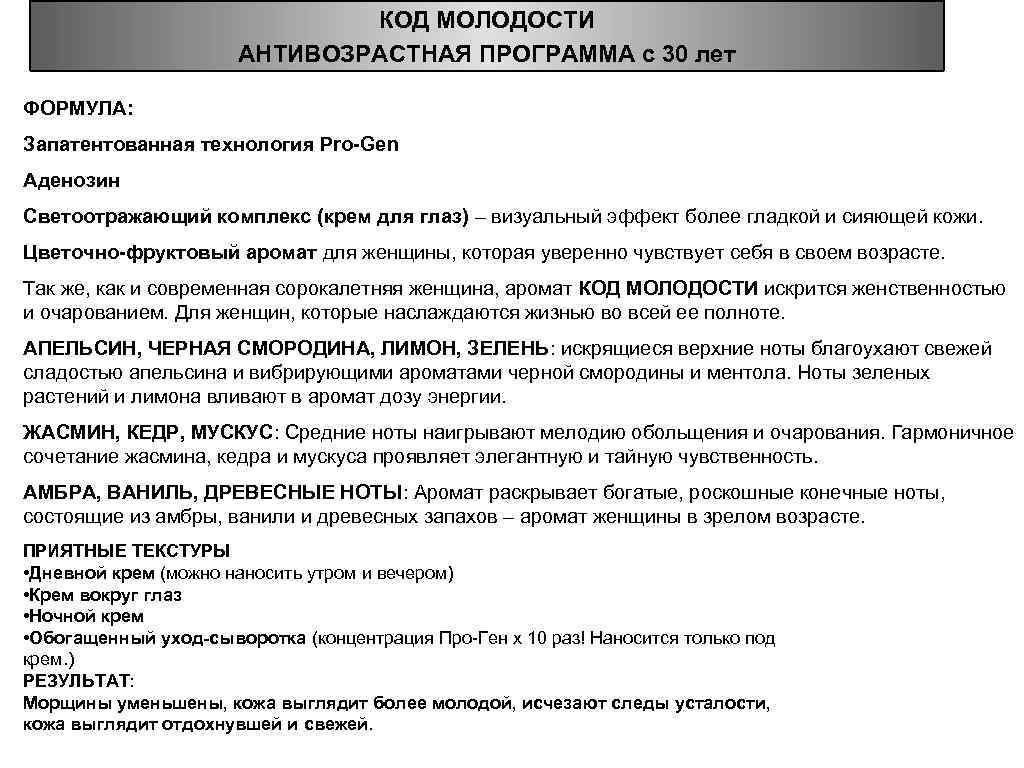 КОД МОЛОДОСТИ
АНТИВОЗРАСТНАЯ ПРОГРАММА с 30 лет

ФОРМУЛА:

Запатентованная технология Pro-Gen

Аденозин

Светоотражающий комплекс (крем для глаз) – визуальный эффект более гладкой и сияющей кожи.

Цветочно-фруктовый аромат для женщины, которая уверенно чувствует себя в своем возрасте.

Так же, как и современная сорокалетняя женщина, аромат КОД МОЛОДОСТИ искрится женственностью и очарованием. Для женщин, которые наслаждаются жизнью во всей ее полноте.

АПЕЛЬСИН, ЧЕРНАЯ СМОРОДИНА, ЛИМОН, ЗЕЛЕНЬ: искрящиеся верхние ноты благоухают свежей сладостью апельсина и вибрирующими ароматами черной смородины и ментола. Ноты зеленых растений и лимона вливают в аромат дозу энергии.

ЖАСМИН, КЕДР, МУСКУС: Средние ноты наигрывают мелодию обольщения и очарования. Гармоничное сочетание жасмина, кедра и мускуса проявляет элегантную и тайную чувственность.

АМБРА, ВАНИЛЬ, ДРЕВЕСНЫЕ НОТЫ: Аромат раскрывает богатые, роскошные конечные ноты, состоящие из амбры, ванили и древесных запахов – аромат женщины в зрелом возрасте.

ПРИЯТНЫЕ ТЕКСТУРЫ
•Дневной крем (можно наносить утром и вечером)
•Крем вокруг глаз
•Ночной крем
•Обогащенный уход-сыворотка (концентрация Про-Ген х 10 раз! Наносится только под крем.)
РЕЗУЛЬТАТ:
Морщины уменьшены, кожа выглядит более молодой, исчезают следы усталости, кожа выглядит отдохнувшей и свежей.